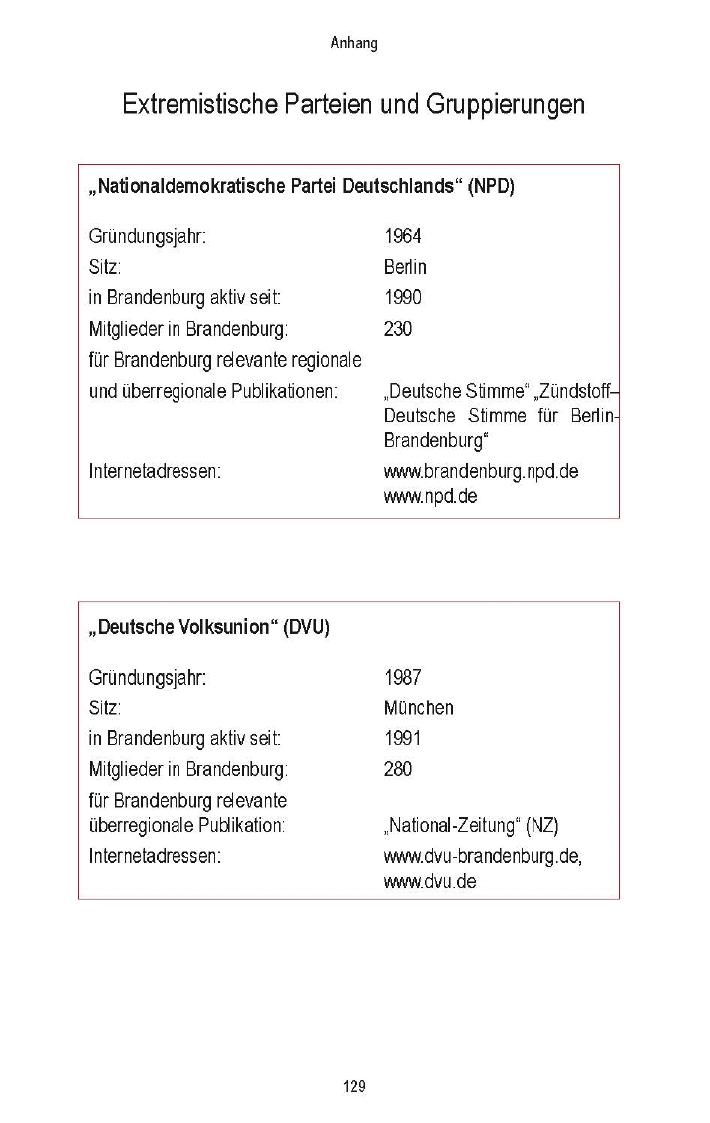 Anhang

Extremistische Parteien und Gruppierungen

„Nationaldemokratische Partei Deutschlands“ (NPD)

| | |
|---|---|
| Gründungsjahr: | 1964 |
| Sitz: | Berlin |
| in Brandenburg aktiv seit: | 1990 |
| Mitglieder in Brandenburg: | 230 |
| für Brandenburg relevante regionale und überregionale Publikationen: | „Deutsche Stimme“ „Zündstoff– Deutsche Stimme für Berlin-Brandenburg“ |
| Internetadressen: | www.brandenburg.npd.de www.npd.de |

„Deutsche Volksunion“ (DVU)

| | |
|---|---|
| Gründungsjahr: | 1987 |
| Sitz: | München |
| in Brandenburg aktiv seit: | 1991 |
| Mitglieder in Brandenburg: | 280 |
| für Brandenburg relevante überregionale Publikation: | „National-Zeitung“ (NZ) |
| Internetadressen: | www.dvu-brandenburg.de, www.dvu.de |

129